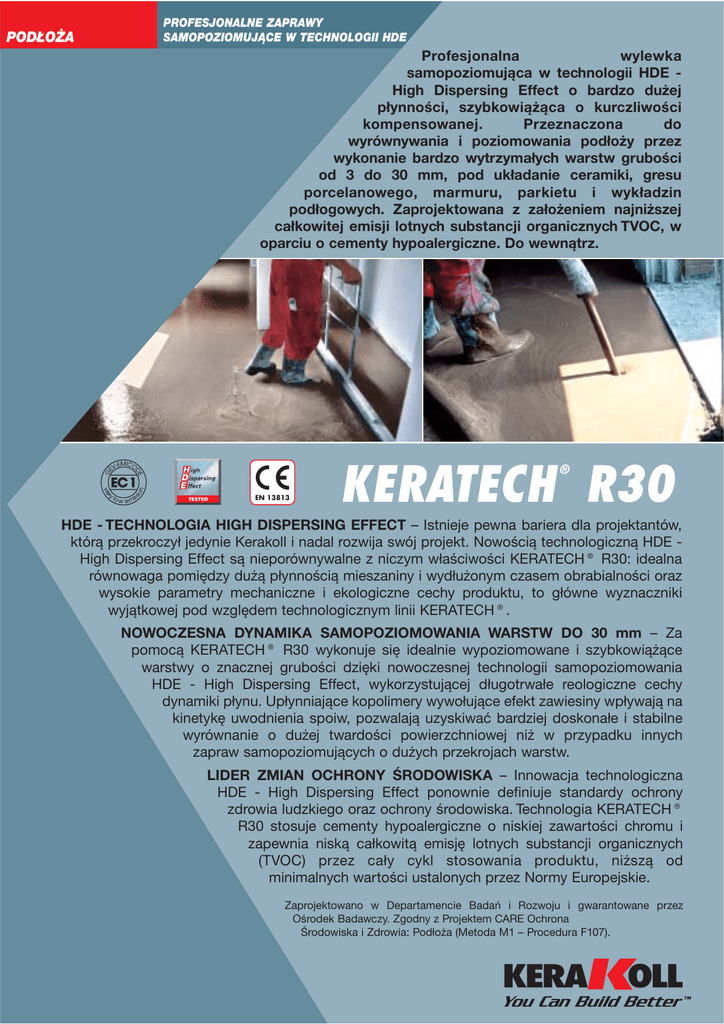 PODŁOŻA

PROFESJONALNE ZAPRAWY SAMOPOZIOMUJĄCE W TECHNOLOGII HDE

Profesjonalna wylewka samopoziomująca w technologii HDE - High Dispersing Effect o bardzo dużej płynności, szybkowiążąca o kurczliwości kompensowanej. Przeznaczona do wyrównywania i poziomowania podłoży przez wykonanie bardzo wytrzymałych warstw grubości od 3 do 30 mm, pod układanie ceramiki, gresu porcelanowego, marmuru, parkietu i wykładzin podłogowych. Zaprojektowana z założeniem najniższej całkowitej emisji lotnych substancji organicznych TVOC, w oparciu o cementy hypoalergiczne. Do wewnątrz.

EC 1

High Dispersing Effect TESTED

CE EN 13813

KERATECH® R30

HDE - TECHNOLOGIA HIGH DISPERSING EFFECT – Istnieje pewna bariera dla projektantów, którą przekroczył jedynie Kerakoll i nadal rozwija swój projekt. Nowością technologiczną HDE - High Dispersing Effect są nieporównywalne z niczym właściwości KERATECH® R30: idealna równowaga pomiędzy dużą płynnością mieszaniny i wydłużonym czasem obrabialności oraz wysokie parametry mechaniczne i ekologiczne cechy produktu, to główne wyznaczniki wyjątkowej pod względem technologicznym linii KERATECH®.

NOWOCZESNA DYNAMIKA SAMOPOZIOMOWANIA WARSTW DO 30 mm – Za pomocą KERATECH® R30 wykonuje się idealnie wypoziomowane i szybkowiążące warstwy o znacznej grubości dzięki nowoczesnej technologii samopoziomowania HDE - High Dispersing Effect, wykorzystującej długotrwałe reologiczne cechy dynamiki płynu. Upłynniające kopolimery wywołujące efekt zawiesiny wpływają na kinetykę uwodnienia spoiw, pozwalają uzyskiwać bardziej doskonałe i stabilne wyrównanie o dużej twardości powierzchniowej niż w przypadku innych zapraw samopoziomujących o dużych przekrojach warstw.

LIDER ZMIAN OCHRONY ŚRODOWISKA – Innowacja technologiczna HDE - High Dispersing Effect ponownie definiuje standardy ochrony zdrowia ludzkiego oraz ochrony środowiska. Technologia KERATECH® R30 stosuje cementy hypoalergiczne o niskiej zawartości chromu i zapewnia niską całkowitą emisję lotnych substancji organicznych (TVOC) przez cały cykl stosowania produktu, niższą od minimalnych wartości ustalonych przez Normy Europejskie.

Zaprojektowano w Departamencie Badań i Rozwoju i gwarantowane przez Ośrodek Badawczy. Zgodny z Projektem CARE Ochrona Środowiska i Zdrowia: Podłoża (Metoda M1 – Procedura F107).

KERAKOLL
You Can Build Better™